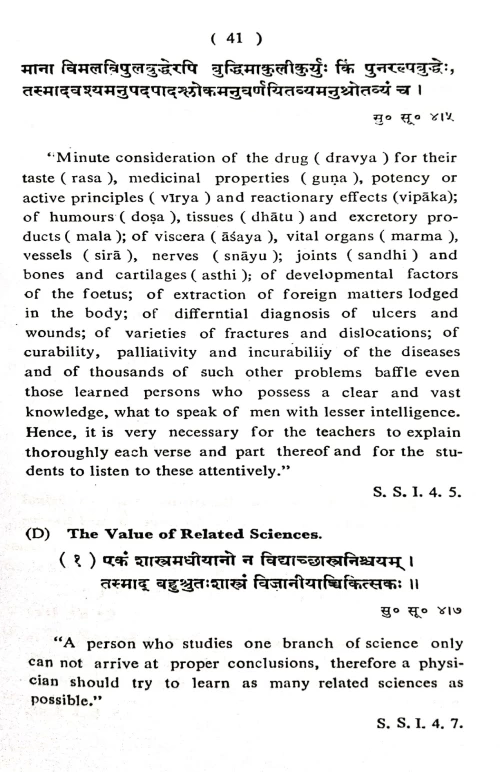 ( 41 )

माना विमलविपुलबुद्धेरपि बुद्धिमाकुलीकुर्युः किं पुनरल्पबुद्धेः, तस्मादवश्यमनुपदपादश्लोकमनुवर्णयितव्यमनुश्रोतव्यं च ।

सु० सू० ४।५

"Minute consideration of the drug ( dravya ) for their taste ( rasa ), medicinal properties ( guṇa ), potency or active principles ( vīrya ) and reactionary effects (vipāka); of humours ( doṣa ), tissues ( dhātu ) and excretory products ( mala ); of viscera ( āśaya ), vital organs ( marma ), vessels ( sirā ), nerves ( snāyu ); joints ( sandhi ) and bones and cartilages ( asthi ); of developmental factors of the foetus; of extraction of foreign matters lodged in the body; of differntial diagnosis of ulcers and wounds; of varieties of fractures and dislocations; of curability, palliativity and incurabiliiy of the diseases and of thousands of such other problems baffle even those learned persons who possess a clear and vast knowledge, what to speak of men with lesser intelligence. Hence, it is very necessary for the teachers to explain thoroughly each verse and part thereof and for the students to listen to these attentively."

S. S. I. 4. 5.

(D) The Value of Related Sciences.

( १ ) एकं शास्त्रमधीयानो न विद्याच्छास्त्रनिश्चयम् ।
तस्माद् बहुश्रुतःशास्त्रं विजानीयाच्चिकित्सकः ॥

सु० सू० ४।७

"A person who studies one branch of science only can not arrive at proper conclusions, therefore a physician should try to learn as many related sciences as possible."

S. S. I. 4. 7.